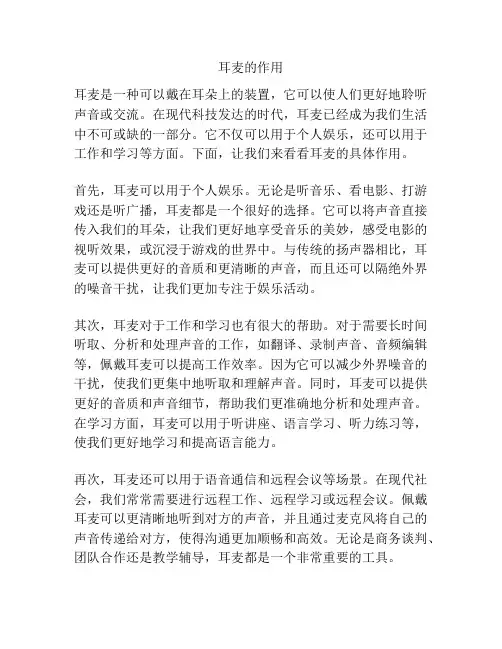 耳麦的作用

耳麦是一种可以戴在耳朵上的装置，它可以使人们更好地聆听声音或交流。在现代科技发达的时代，耳麦已经成为我们生活中不可或缺的一部分。它不仅可以用于个人娱乐，还可以用于工作和学习等方面。下面，让我们来看看耳麦的具体作用。

首先，耳麦可以用于个人娱乐。无论是听音乐、看电影、打游戏还是听广播，耳麦都是一个很好的选择。它可以将声音直接传入我们的耳朵，让我们更好地享受音乐的美妙，感受电影的视听效果，或沉浸于游戏的世界中。与传统的扬声器相比，耳麦可以提供更好的音质和更清晰的声音，而且还可以隔绝外界的噪音干扰，让我们更加专注于娱乐活动。

其次，耳麦对于工作和学习也有很大的帮助。对于需要长时间听取、分析和处理声音的工作，如翻译、录制声音、音频编辑等，佩戴耳麦可以提高工作效率。因为它可以减少外界噪音的干扰，使我们更集中地听取和理解声音。同时，耳麦可以提供更好的音质和声音细节，帮助我们更准确地分析和处理声音。在学习方面，耳麦可以用于听讲座、语言学习、听力练习等，使我们更好地学习和提高语言能力。

再次，耳麦还可以用于语音通信和远程会议等场景。在现代社会，我们常常需要进行远程工作、远程学习或远程会议。佩戴耳麦可以更清晰地听到对方的声音，并且通过麦克风将自己的声音传递给对方，使得沟通更加顺畅和高效。无论是商务谈判、团队合作还是教学辅导，耳麦都是一个非常重要的工具。